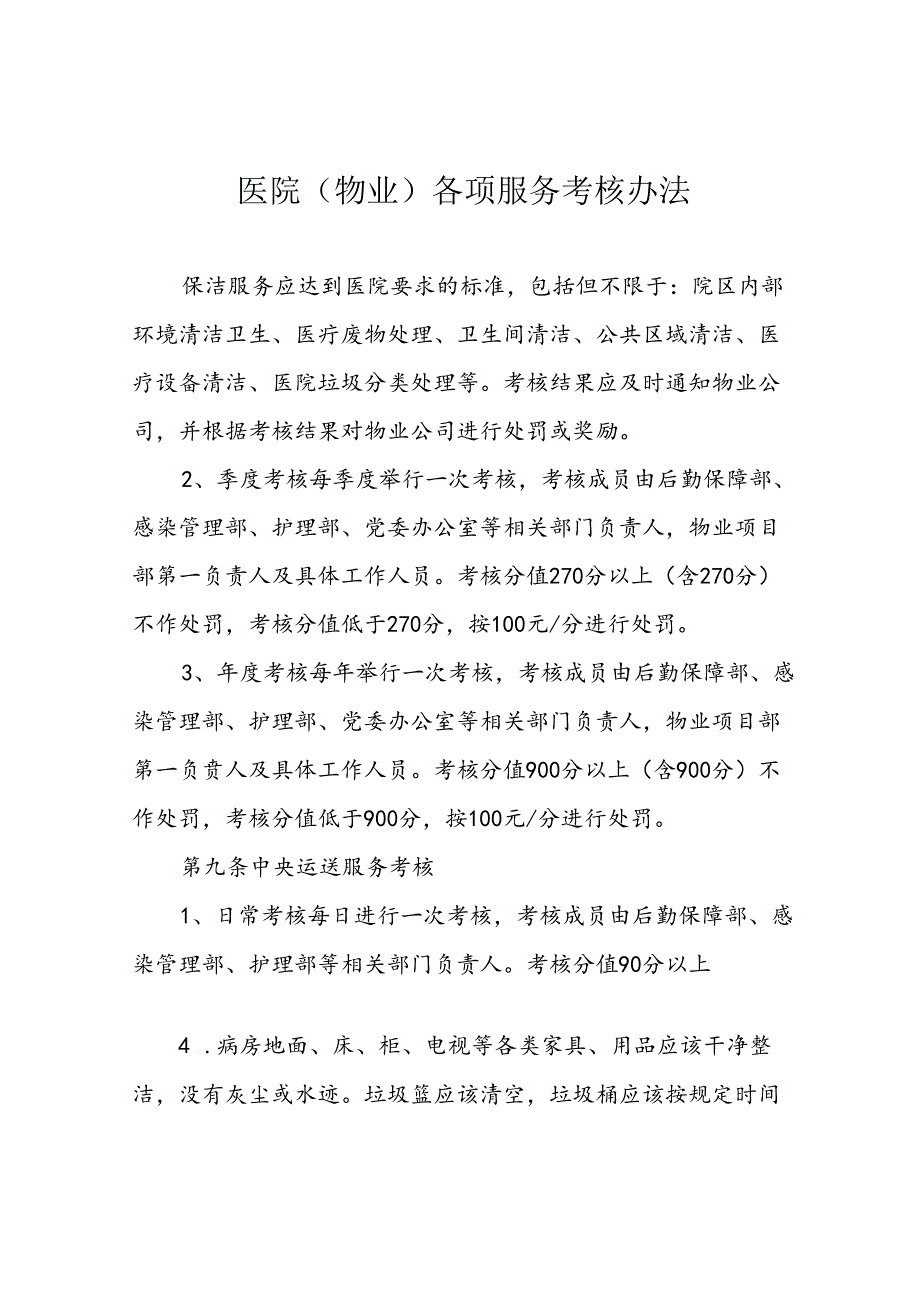 医院（物业）各项服务考核办法

保洁服务应达到医院要求的标准，包括但不限于：院区内部环境清洁卫生、医疗废物处理、卫生间清洁、公共区域清洁、医疗设备清洁、医院垃圾分类处理等。考核结果应及时通知物业公司，并根据考核结果对物业公司进行处罚或奖励。

2、季度考核每季度举行一次考核，考核成员由后勤保障部、感染管理部、护理部、党委办公室等相关部门负责人，物业项目部第一负责人及具体工作人员。考核分值270分以上（含270分）不作处罚，考核分值低于270分，按100元/分进行处罚。

3、年度考核每年举行一次考核，考核成员由后勤保障部、感染管理部、护理部、党委办公室等相关部门负责人，物业项目部第一负责人及具体工作人员。考核分值900分以上（含900分）不作处罚，考核分值低于900分，按100元/分进行处罚。

第九条中央运送服务考核

1、日常考核每日进行一次考核，考核成员由后勤保障部、感染管理部、护理部等相关部门负责人。考核分值90分以上

4 .病房地面、床、柜、电视等各类家具、用品应该干净整洁，没有灰尘或水迹。垃圾篮应该清空，垃圾桶应该按规定时间